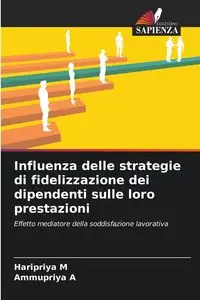 EDIZIONI
SAPIENZA

Influenza delle strategie di fidelizzazione dei dipendenti sulle loro prestazioni

Effetto mediatore della soddisfazione lavorativa

Haripriya M
Ammupriya A